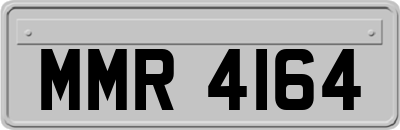 MMR 4164